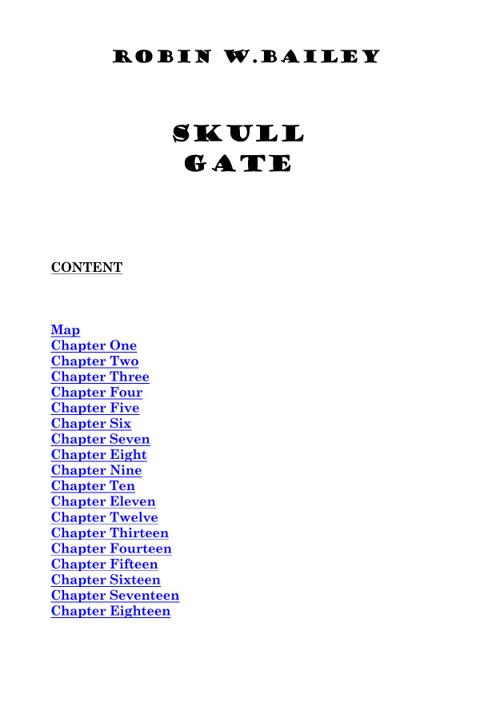 ROBIN W.BAILEY

SKULL
GATE

CONTENT

Map
Chapter One
Chapter Two
Chapter Three
Chapter Four
Chapter Five
Chapter Six
Chapter Seven
Chapter Eight
Chapter Nine
Chapter Ten
Chapter Eleven
Chapter Twelve
Chapter Thirteen
Chapter Fourteen
Chapter Fifteen
Chapter Sixteen
Chapter Seventeen
Chapter Eighteen